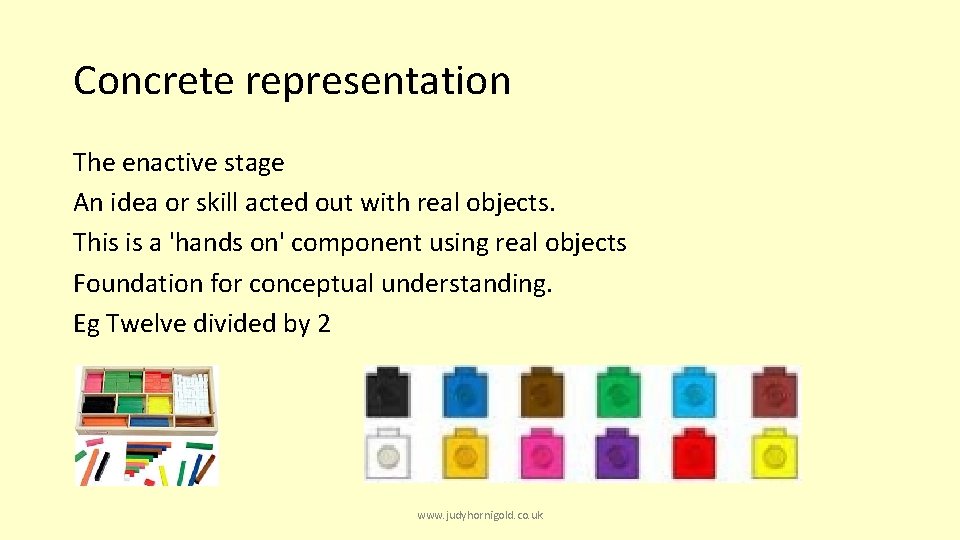 Concrete representation

The enactive stage
An idea or skill acted out with real objects.
This is a 'hands on' component using real objects
Foundation for conceptual understanding.
Eg Twelve divided by 2

www.judyhornigold.co.uk